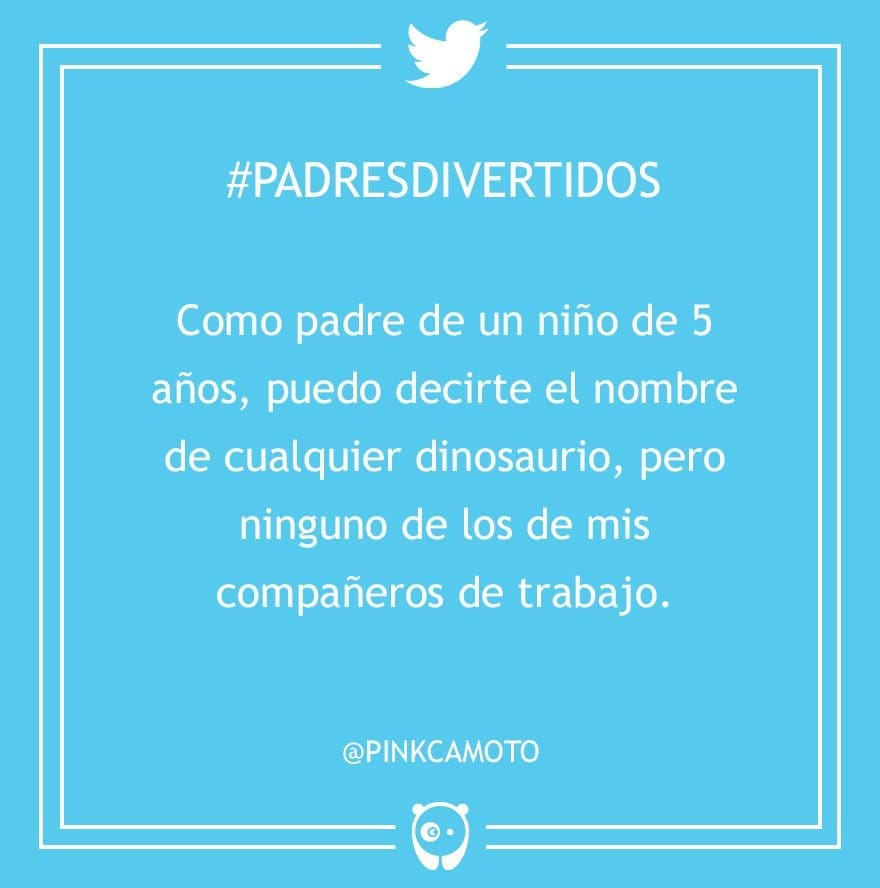 #PADRESDIVERTIDOS

Como padre de un niño de 5 años, puedo decirte el nombre de cualquier dinosaurio, pero ninguno de los de mis compañeros de trabajo.

@PINKCAMOTO